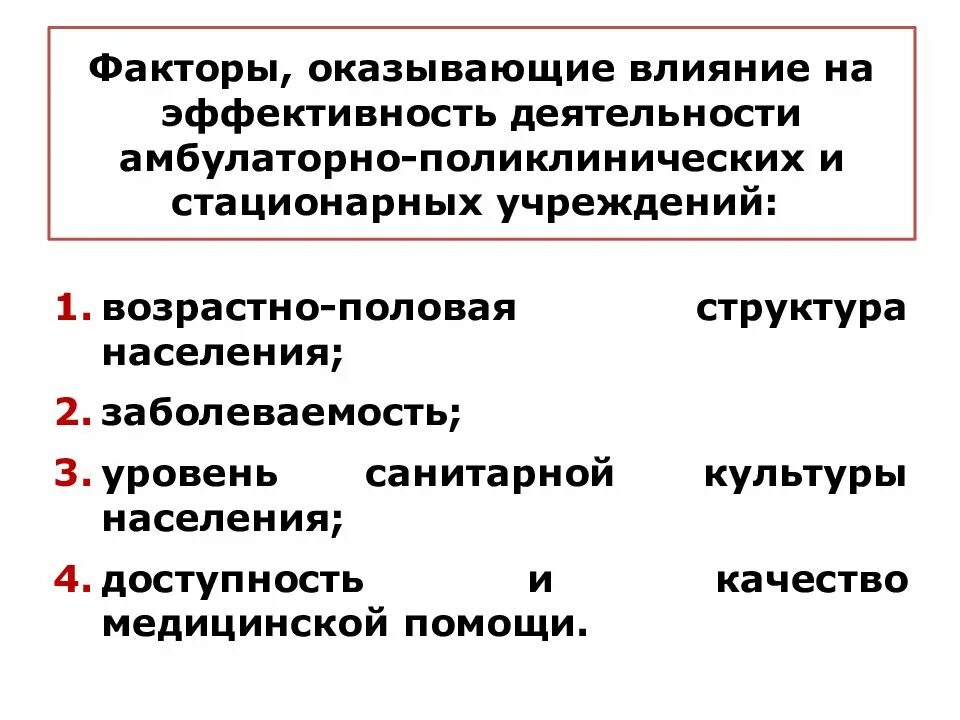 Факторы, оказывающие влияние на эффективность деятельности амбулаторно-поликлинических и стационарных учреждений:

1. возрастно-половая структура населения;
2. заболеваемость;
3. уровень санитарной культуры населения;
4. доступность и качество медицинской помощи.